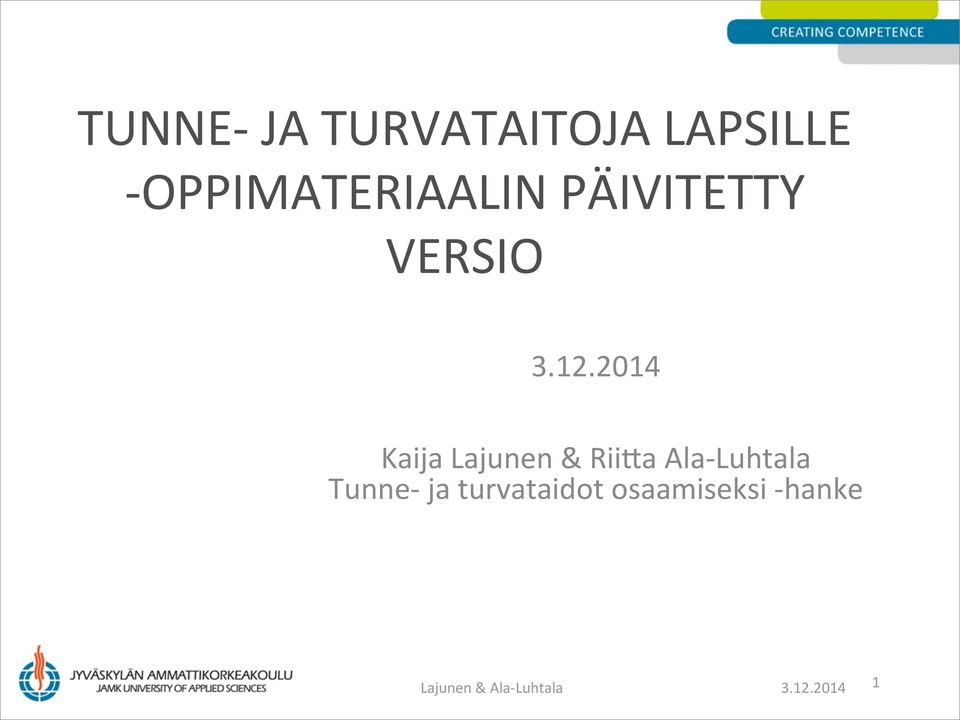 CREATING COMPETENCE

TUNNE- JA TURVATAITOJA LAPSILLE -OPPIMATERIAALIN PÄIVITETTY VERSIO

3.12.2014

Kaija Lajunen & Riitta Ala-Luhtala
Tunne- ja turvataidot osaamiseksi -hanke

JYVÄSKYLÄN AMMATTIKORKEAKOULU
JAMK UNIVERSITY OF APPLIED SCIENCES

Lajunen & Ala-Luhtala

3.12.2014

1